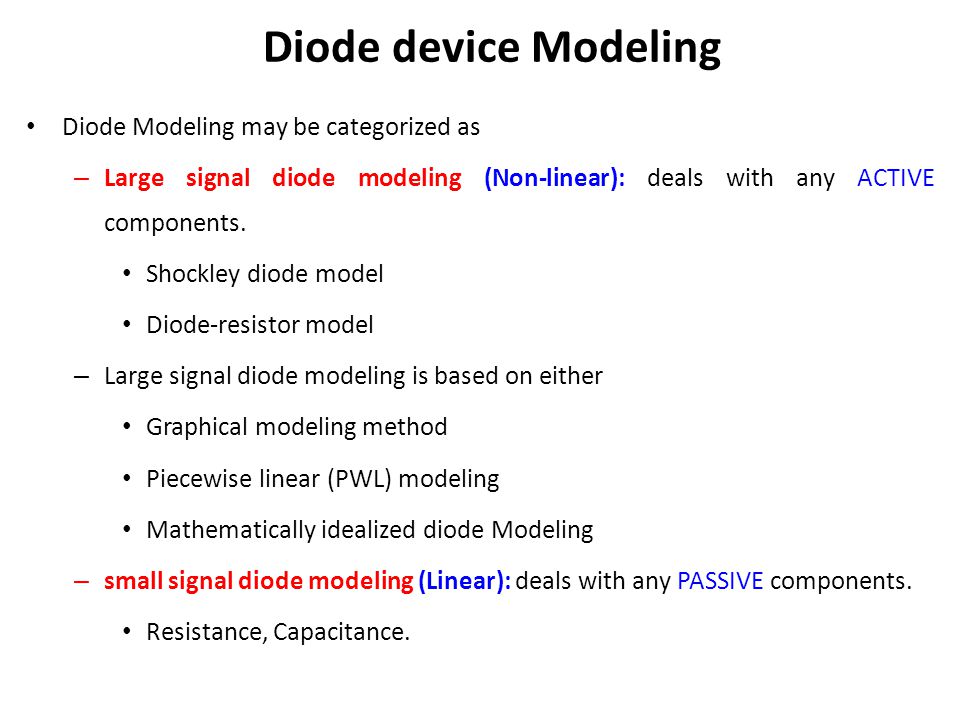 Diode device Modeling

• Diode Modeling may be categorized as

– Large signal diode modeling (Non-linear): deals with any ACTIVE components.

• Shockley diode model

• Diode-resistor model

– Large signal diode modeling is based on either

• Graphical modeling method

• Piecewise linear (PWL) modeling

• Mathematically idealized diode Modeling

– small signal diode modeling (Linear): deals with any PASSIVE components.

• Resistance, Capacitance.